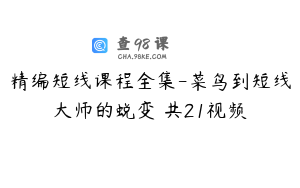 查98课
CHA.98KE.COM

精编短线课程全集-菜鸟到短线大师的蜕变 共21视频